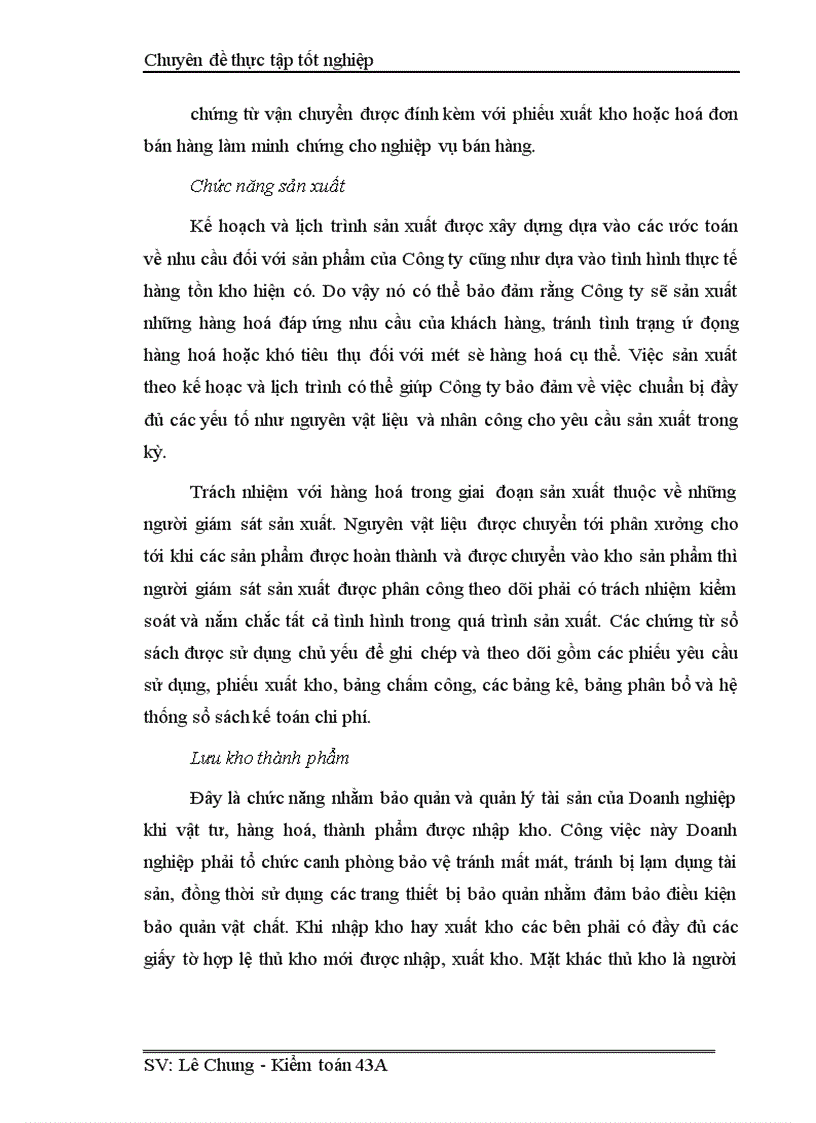 Chuyên đề thực tập tốt nghiệp

chứng từ vận chuyển được đính kèm với phiếu xuất kho hoặc hoá đơn bán hàng làm minh chứng cho nghiệp vụ bán hàng.

Chức năng sản xuất

Kế hoạch và lịch trình sản xuất được xây dựng dựa vào các ước toán về nhu cầu đối với sản phẩm của Công ty cũng như dựa vào tình hình thực tế hàng tồn kho hiện có. Do vậy nó có thể bảo đảm rằng Công ty sẽ sản xuất những hàng hoá đáp ứng nhu cầu của khách hàng, tránh tình trạng ứ đọng hàng hoá hoặc khó tiêu thụ đối với mét sè hàng hoá cụ thể. Việc sản xuất theo kế hoạc và lịch trình có thể giúp Công ty bảo đảm về việc chuẩn bị đầy đủ các yếu tố như nguyên vật liệu và nhân công cho yêu cầu sản xuất trong kỳ.

Trách nhiệm với hàng hoá trong giai đoạn sản xuất thuộc về những người giám sát sản xuất. Nguyên vật liệu được chuyển tới phân xưởng cho tới khi các sản phẩm được hoàn thành và được chuyển vào kho sản phẩm thì người giám sát sản xuất được phân công theo dõi phải có trách nhiệm kiểm soát và nắm chắc tất cả tình hình trong quá trình sản xuất. Các chứng từ sổ sách được sử dụng chủ yếu để ghi chép và theo dõi gồm các phiếu yêu cầu sử dụng, phiếu xuất kho, bảng chấm công, các bảng kê, bảng phân bổ và hệ thống sổ sách kế toán chi phí.

Lưu kho thành phẩm

Đây là chức năng nhằm bảo quản và quản lý tài sản của Doanh nghiệp khi vật tư, hàng hoá, thành phẩm được nhập kho. Công việc này Doanh nghiệp phải tổ chức canh phòng bảo vệ tránh mất mát, tránh bị lạm dụng tài sản, đồng thời sử dụng các trang thiết bị bảo quản nhằm đảm bảo điều kiện bảo quản vật chất. Khi nhập kho hay xuất kho các bên phải có đầy đủ các giấy tờ hợp lệ thủ kho mới được nhập, xuất kho. Mặt khác thủ kho là người

SV: Lê Chung - Kiểm toán 43A